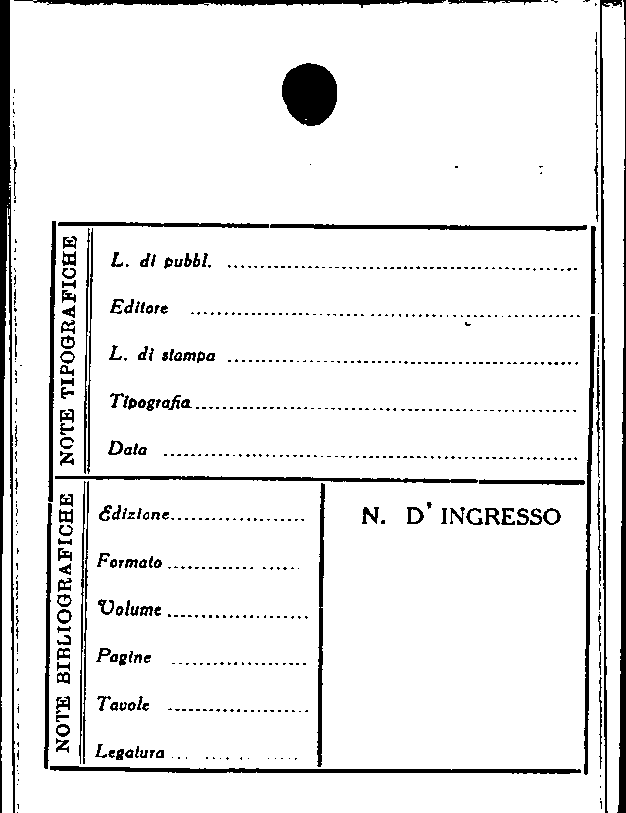 NOTE TIPOGRAFICHE

L. di pubbl. ____

Editore ____

L. di stampa ____

Tipografia ____

Data ____

NOTE BIBLIOGRAFICHE

Edizione ____

Formato ____

Volume ____

Pagine ____

Tavole ____

Legatura ____

N. D' INGRESSO